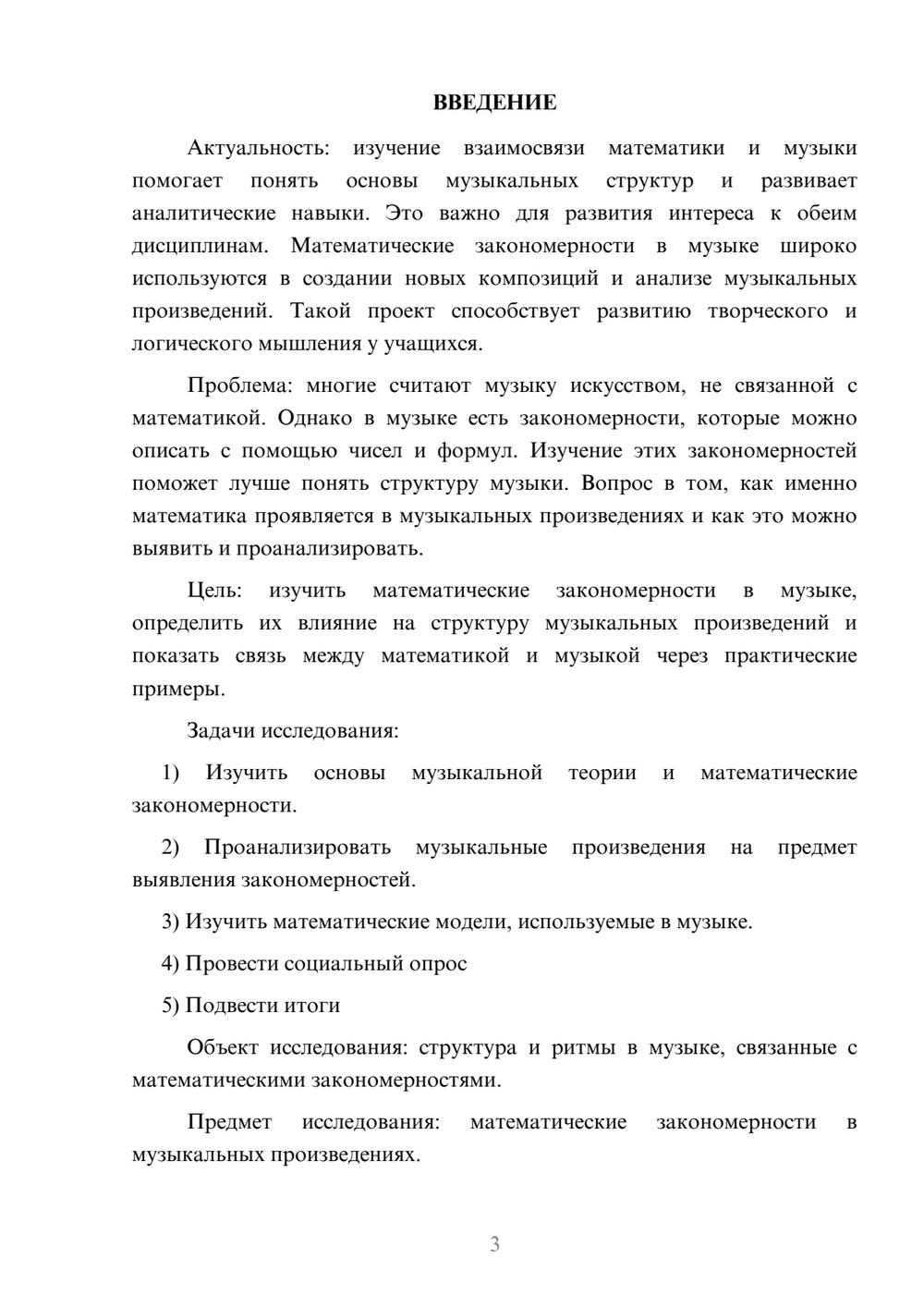 ВВЕДЕНИЕ

Актуальность: изучение взаимосвязи математики и музыки помогает понять основы музыкальных структур и развивает аналитические навыки. Это важно для развития интереса к обеим дисциплинам. Математические закономерности в музыке широко используются в создании новых композиций и анализе музыкальных произведений. Такой проект способствует развитию творческого и логического мышления у учащихся.

Проблема: многие считают музыку искусством, не связанной с математикой. Однако в музыке есть закономерности, которые можно описать с помощью чисел и формул. Изучение этих закономерностей поможет лучше понять структуру музыки. Вопрос в том, как именно математика проявляется в музыкальных произведениях и как это можно выявить и проанализировать.

Цель: изучить математические закономерности в музыке, определить их влияние на структуру музыкальных произведений и показать связь между математикой и музыкой через практические примеры.

Задачи исследования:

1) Изучить основы музыкальной теории и математические закономерности.

2) Проанализировать музыкальные произведения на предмет выявления закономерностей.

3) Изучить математические модели, используемые в музыке.

4) Провести социальный опрос

5) Подвести итоги

Объект исследования: структура и ритмы в музыке, связанные с математическими закономерностями.

Предмет исследования: математические закономерности в музыкальных произведениях.

3